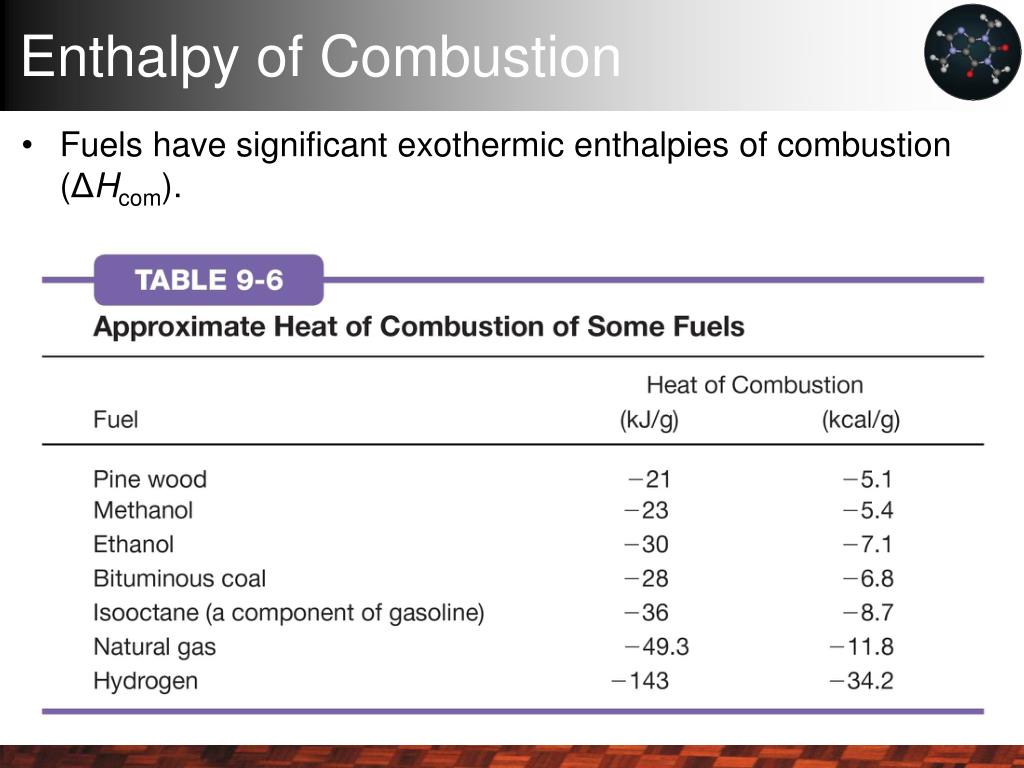 Enthalpy of Combustion

• Fuels have significant exothermic enthalpies of combustion ($\Delta H_{com}$).

TABLE 9-6

Approximate Heat of Combustion of Some Fuels

| Fuel | Heat of Combustion (kJ/g) | Heat of Combustion (kcal/g) |
|---|---|---|
| Pine wood | −21 | −5.1 |
| Methanol | −23 | −5.4 |
| Ethanol | −30 | −7.1 |
| Bituminous coal | −28 | −6.8 |
| Isooctane (a component of gasoline) | −36 | −8.7 |
| Natural gas | −49.3 | −11.8 |
| Hydrogen | −143 | −34.2 |